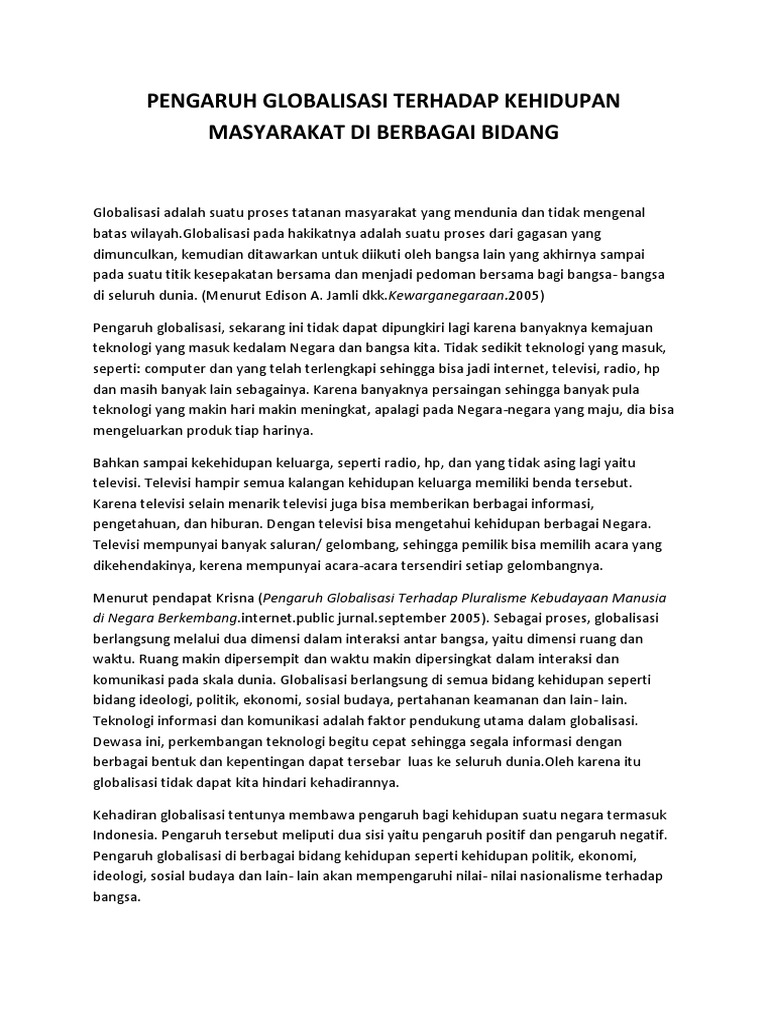 PENGARUH GLOBALISASI TERHADAP KEHIDUPAN MASYARAKAT DI BERBAGAI BIDANG

Globalisasi adalah suatu proses tatanan masyarakat yang mendunia dan tidak mengenal batas wilayah.Globalisasi pada hakikatnya adalah suatu proses dari gagasan yang dimunculkan, kemudian ditawarkan untuk diikuti oleh bangsa lain yang akhirnya sampai pada suatu titik kesepakatan bersama dan menjadi pedoman bersama bagi bangsa- bangsa di seluruh dunia. (Menurut Edison A. Jamli dkk.Kewarganegaraan.2005)

Pengaruh globalisasi, sekarang ini tidak dapat dipungkiri lagi karena banyaknya kemajuan teknologi yang masuk kedalam Negara dan bangsa kita. Tidak sedikit teknologi yang masuk, seperti: computer dan yang telah terlengkapi sehingga bisa jadi internet, televisi, radio, hp dan masih banyak lain sebagainya. Karena banyaknya persaingan sehingga banyak pula teknologi yang makin hari makin meningkat, apalagi pada Negara-negara yang maju, dia bisa mengeluarkan produk tiap harinya.

Bahkan sampai kekehidupan keluarga, seperti radio, hp, dan yang tidak asing lagi yaitu televisi. Televisi hampir semua kalangan kehidupan keluarga memiliki benda tersebut. Karena televisi selain menarik televisi juga bisa memberikan berbagai informasi, pengetahuan, dan hiburan. Dengan televisi bisa mengetahui kehidupan berbagai Negara. Televisi mempunyai banyak saluran/ gelombang, sehingga pemilik bisa memilih acara yang dikehendakinya, kerena mempunyai acara-acara tersendiri setiap gelombangnya.

Menurut pendapat Krisna (Pengaruh Globalisasi Terhadap Pluralisme Kebudayaan Manusia di Negara Berkembang.internet.public jurnal.september 2005). Sebagai proses, globalisasi berlangsung melalui dua dimensi dalam interaksi antar bangsa, yaitu dimensi ruang dan waktu. Ruang makin dipersempit dan waktu makin dipersingkat dalam interaksi dan komunikasi pada skala dunia. Globalisasi berlangsung di semua bidang kehidupan seperti bidang ideologi, politik, ekonomi, sosial budaya, pertahanan keamanan dan lain- lain. Teknologi informasi dan komunikasi adalah faktor pendukung utama dalam globalisasi. Dewasa ini, perkembangan teknologi begitu cepat sehingga segala informasi dengan berbagai bentuk dan kepentingan dapat tersebar luas ke seluruh dunia.Oleh karena itu globalisasi tidak dapat kita hindari kehadirannya.

Kehadiran globalisasi tentunya membawa pengaruh bagi kehidupan suatu negara termasuk Indonesia. Pengaruh tersebut meliputi dua sisi yaitu pengaruh positif dan pengaruh negatif. Pengaruh globalisasi di berbagai bidang kehidupan seperti kehidupan politik, ekonomi, ideologi, sosial budaya dan lain- lain akan mempengaruhi nilai- nilai nasionalisme terhadap bangsa.